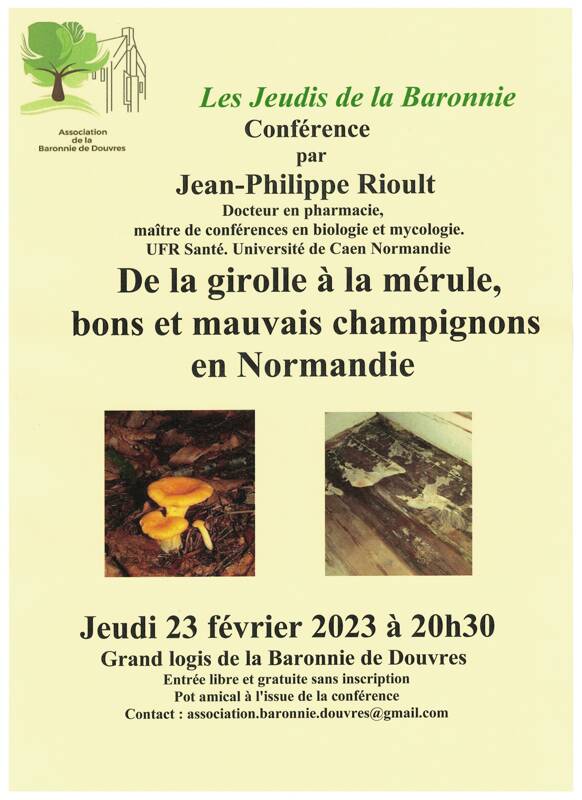 Association de la Baronnie de Douvres

Les Jeudis de la Baronnie

Conférence

par

Jean-Philippe Rioult

Docteur en pharmacie, maître de conférences en biologie et mycologie. UFR Santé. Université de Caen Normandie

De la girolle à la mérule, bons et mauvais champignons en Normandie

Jeudi 23 février 2023 à 20h30

Grand logis de la Baronnie de Douvres

Entrée libre et gratuite sans inscription

Pot amical à l'issue de la conférence

Contact : association.baronnie.douvres@gmail.com